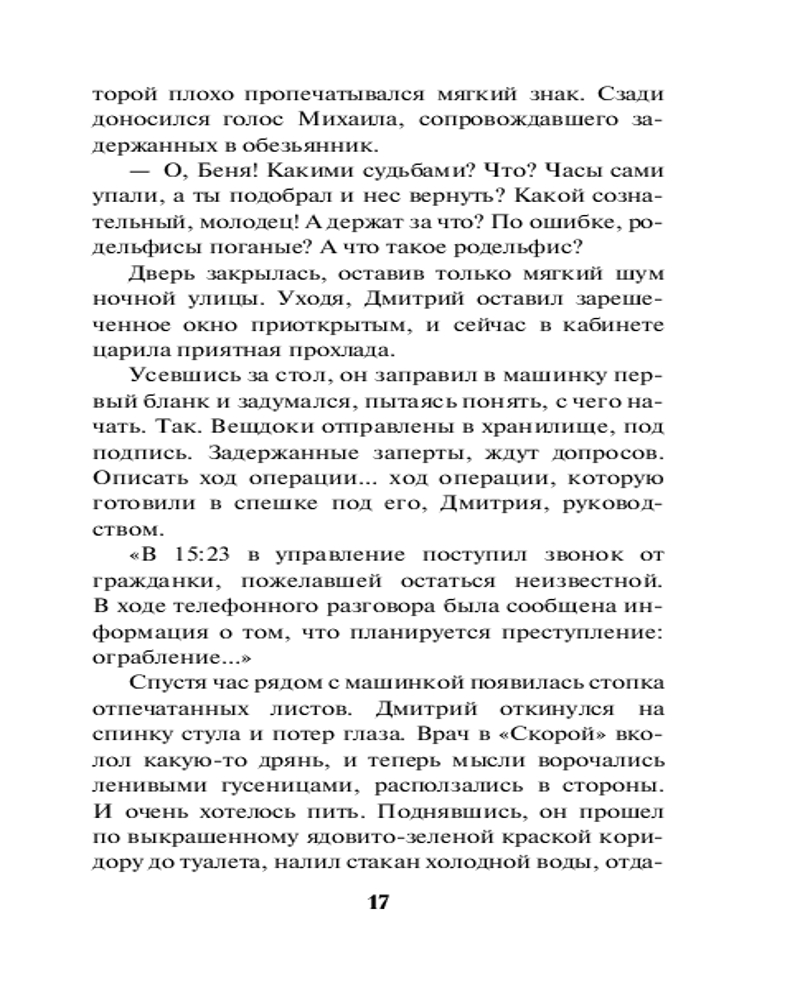 торой плохо пропечатывался мягкий знак. Сзади доносился голос Михаила, сопровождавшего задержанных в обезьянник.

— О, Беня! Какими судьбами? Что? Часы сами упали, а ты подобрал и нес вернуть? Какой сознательный, молодец! А держат за что? По ошибке, родельфисы поганые? А что такое родельфис?

Дверь закрылась, оставив только мягкий шум ночной улицы. Уходя, Дмитрий оставил зарешеченное окно приоткрытым, и сейчас в кабинете царила приятная прохлада.

Усевшись за стол, он заправил в машинку первый бланк и задумался, пытаясь понять, с чего начать. Так. Вещдоки отправлены в хранилище, под подпись. Задержанные заперты, ждут допросов. Описать ход операции... ход операции, которую готовили в спешке под его, Дмитрия, руководством.

«В 15:23 в управление поступил звонок от гражданки, пожелавшей остаться неизвестной. В ходе телефонного разговора была сообщена информация о том, что планируется преступление: ограбление...»

Спустя час рядом с машинкой появилась стопка отпечатанных листов. Дмитрий откинулся на спинку стула и потер глаза. Врач в «Скорой» вколол какую-то дрянь, и теперь мысли ворочались ленивыми гусеницами, расползались в стороны. И очень хотелось пить. Поднявшись, он прошел по выкрашенному ядовито-зеленой краской коридору до туалета, налил стакан холодной воды, отда-

17